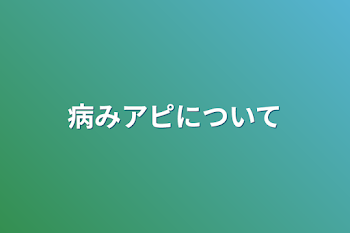 病みアピについて